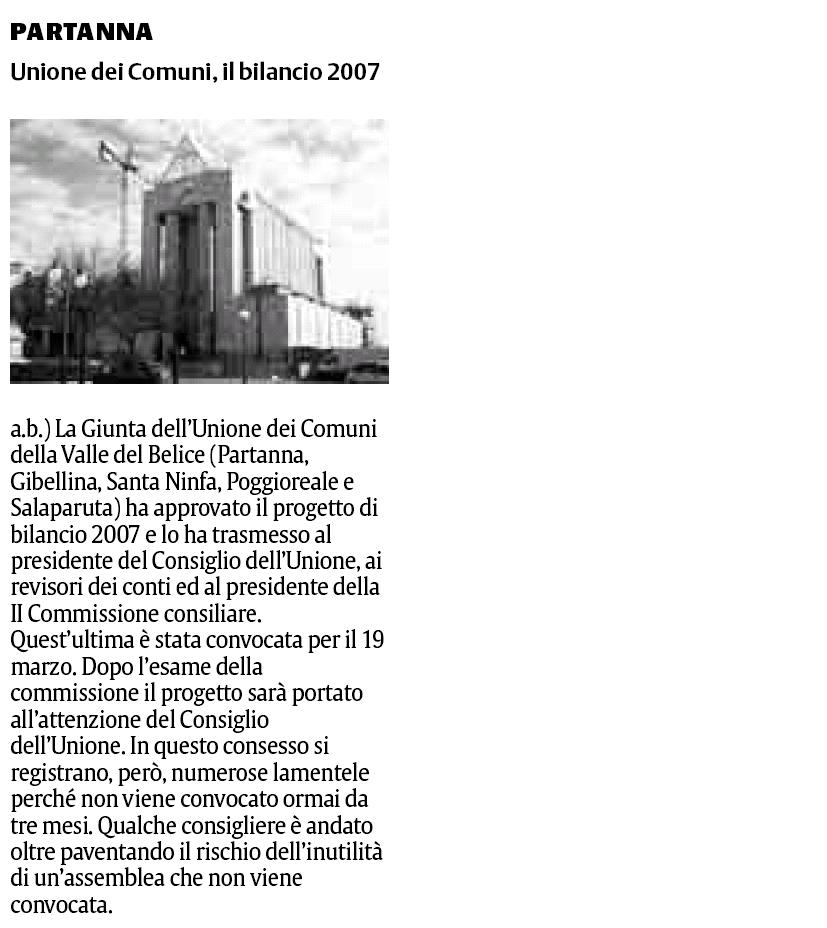 PARTANNA

Unione dei Comuni, il bilancio 2007

a.b.) La Giunta dell'Unione dei Comuni della Valle del Belice (Partanna, Gibellina, Santa Ninfa, Poggioreale e Salaparuta) ha approvato il progetto di bilancio 2007 e lo ha trasmesso al presidente del Consiglio dell'Unione, ai revisori dei conti ed al presidente della II Commissione consiliare.
Quest'ultima è stata convocata per il 19 marzo. Dopo l'esame della commissione il progetto sarà portato all'attenzione del Consiglio dell'Unione. In questo consesso si registrano, però, numerose lamentele perché non viene convocato ormai da tre mesi. Qualche consigliere è andato oltre paventando il rischio dell'inutilità di un'assemblea che non viene convocata.